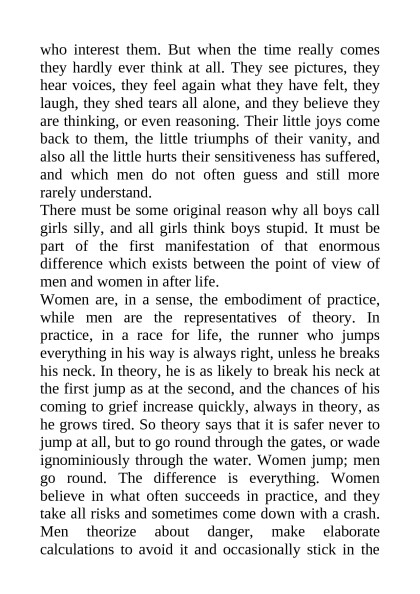 who interest them. But when the time really comes they hardly ever think at all. They see pictures, they hear voices, they feel again what they have felt, they laugh, they shed tears all alone, and they believe they are thinking, or even reasoning. Their little joys come back to them, the little triumphs of their vanity, and also all the little hurts their sensitiveness has suffered, and which men do not often guess and still more rarely understand.
There must be some original reason why all boys call girls silly, and all girls think boys stupid. It must be part of the first manifestation of that enormous difference which exists between the point of view of men and women in after life.
Women are, in a sense, the embodiment of practice, while men are the representatives of theory. In practice, in a race for life, the runner who jumps everything in his way is always right, unless he breaks his neck. In theory, he is as likely to break his neck at the first jump as at the second, and the chances of his coming to grief increase quickly, always in theory, as he grows tired. So theory says that it is safer never to jump at all, but to go round through the gates, or wade ignominiously through the water. Women jump; men go round. The difference is everything. Women believe in what often succeeds in practice, and they take all risks and sometimes come down with a crash. Men theorize about danger, make elaborate calculations to avoid it and occasionally stick in the